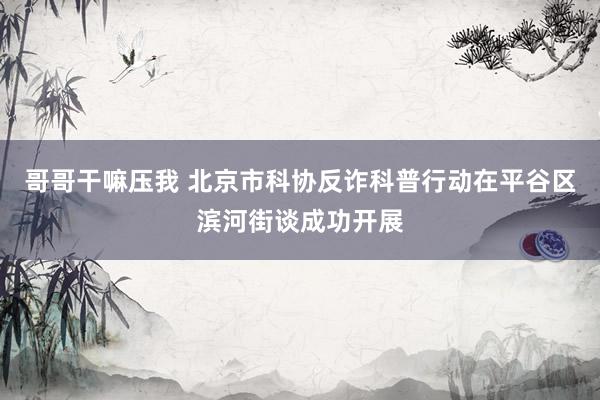 哥哥干嘛压我 北京市科协反诈科普行动在平谷区滨河街谈成功开展